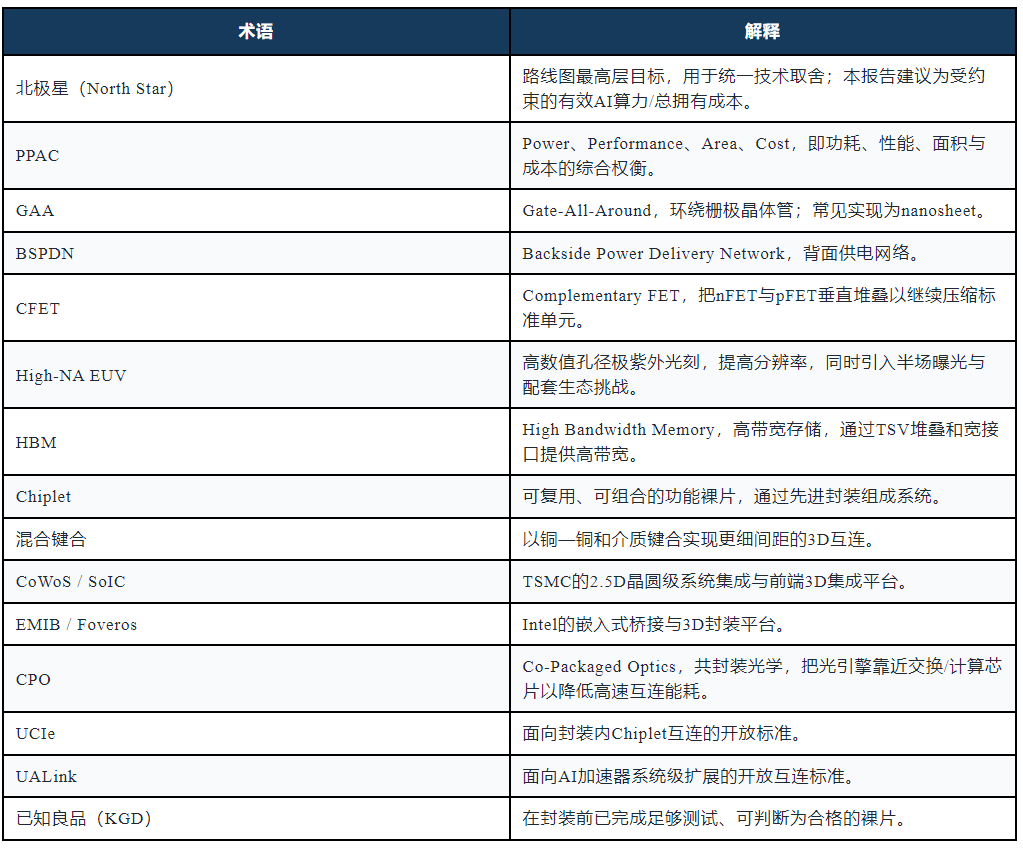 | 术语 | 解释 |
|---|---|
| 北极星（North Star） | 路线图最高层目标，用于统一技术取舍；本报告建议为受约束的有效AI算力/总拥有成本。 |
| PPAC | Power、Performance、Area、Cost，即功耗、性能、面积与成本的综合权衡。 |
| GAA | Gate-All-Around，环绕栅极晶体管；常见实现为nanosheet。 |
| BSPDN | Backside Power Delivery Network，背面供电网络。 |
| CFET | Complementary FET，把nFET与pFET垂直堆叠以继续压缩标准单元。 |
| High-NA EUV | 高数值孔径极紫外光刻，提高分辨率，同时引入半场曝光与配套生态挑战。 |
| HBM | High Bandwidth Memory，高带宽存储，通过TSV堆叠和宽接口提供高带宽。 |
| Chiplet | 可复用、可组合的功能裸片，通过先进封装组成系统。 |
| 混合键合 | 以铜—铜和介质键合实现更细间距的3D互连。 |
| CoWoS / SoIC | TSMC的2.5D晶圆级系统集成与前端3D集成平台。 |
| EMIB / Foveros | Intel的嵌入式桥接与3D封装平台。 |
| CPO | Co-Packaged Optics，共封装光学，把光引擎靠近交换/计算芯片以降低高速互连能耗。 |
| UCIe | 面向封装内Chiplet互连的开放标准。 |
| UALink | 面向AI加速器系统级扩展的开放互连标准。 |
| 已知良品（KGD） | 在封装前已完成足够测试、可判断为合格的裸片。 |